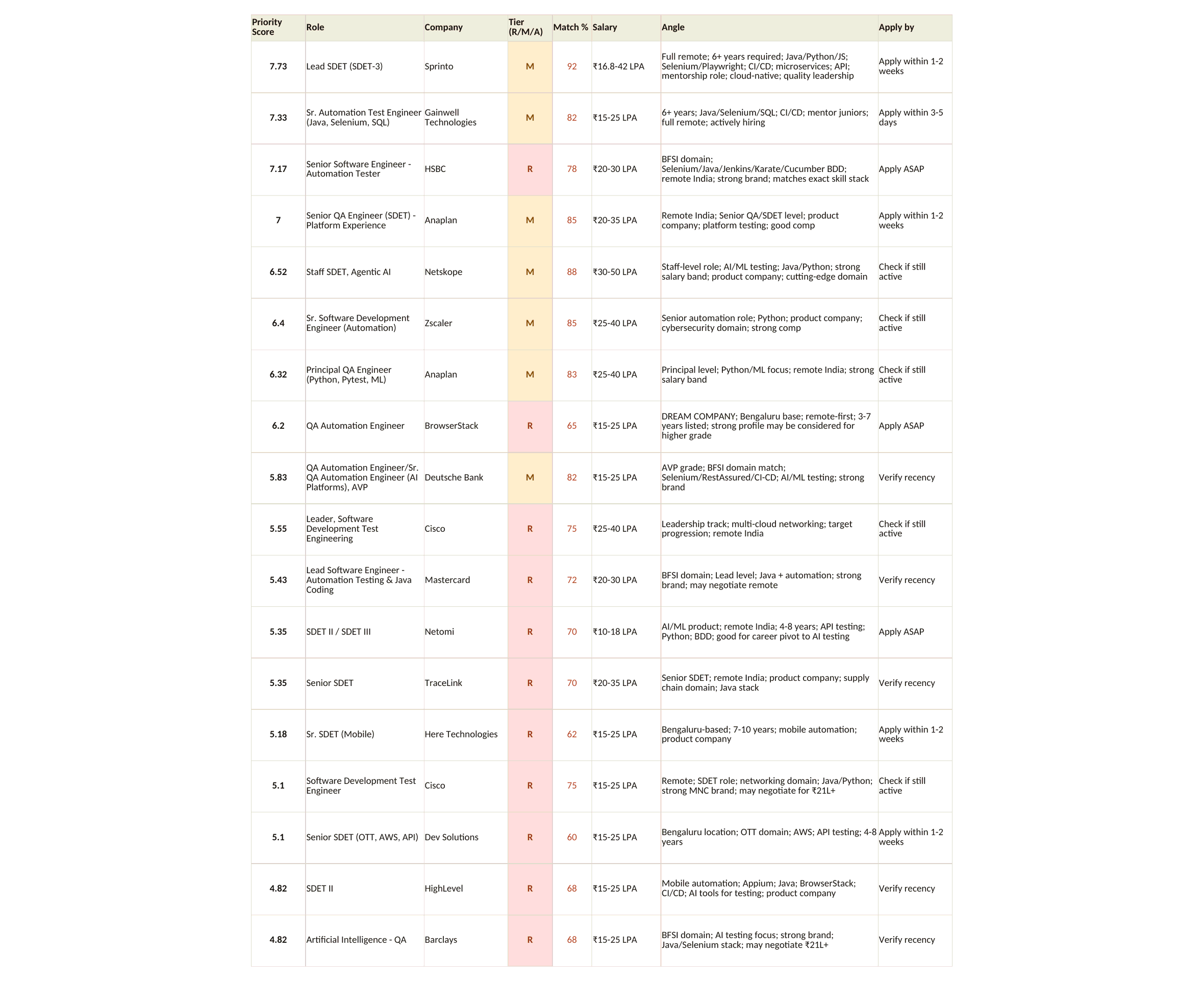 | Priority Score | Role | Company | Tier (R/M/A) | Match % | Salary | Angle | Apply by |
|---|---|---|---|---|---|---|---|
| 7.73 | Lead SDET (SDET-3) | Sprinto | M | 92 | ₹16.8-42 LPA | Full remote; 6+ years required; Java/Python/JS; Selenium/Playwright; CI/CD; microservices; API; mentorship role; cloud-native; quality leadership | Apply within 1-2 weeks |
| 7.33 | Sr. Automation Test Engineer (Java, Selenium, SQL) | Gainwell Technologies | M | 82 | ₹15-25 LPA | 6+ years; Java/Selenium/SQL; CI/CD; mentor juniors; full remote; actively hiring | Apply within 3-5 days |
| 7.17 | Senior Software Engineer - Automation Tester | HSBC | R | 78 | ₹20-30 LPA | BFSI domain; Selenium/Java/Jenkins/Karate/Cucumber BDD; remote India; strong brand; matches exact skill stack | Apply ASAP |
| 7 | Senior QA Engineer (SDET) - Platform Experience | Anaplan | M | 85 | ₹20-35 LPA | Remote India; Senior QA/SDET level; product company; platform testing; good comp | Apply within 1-2 weeks |
| 6.52 | Staff SDET, Agentic AI | Netskope | M | 88 | ₹30-50 LPA | Staff-level role; AI/ML testing; Java/Python; strong salary band; product company; cutting-edge domain | Check if still active |
| 6.4 | Sr. Software Development Engineer (Automation) | Zscaler | M | 85 | ₹25-40 LPA | Senior automation role; Python; product company; cybersecurity domain; strong comp | Check if still active |
| 6.32 | Principal QA Engineer (Python, Pytest, ML) | Anaplan | M | 83 | ₹25-40 LPA | Principal level; Python/ML focus; remote India; strong salary band | Check if still active |
| 6.2 | QA Automation Engineer | BrowserStack | R | 65 | ₹15-25 LPA | DREAM COMPANY; Bengaluru base; remote-first; 3-7 years listed; strong profile may be considered for higher grade | Apply ASAP |
| 5.83 | QA Automation Engineer/Sr. QA Automation Engineer (AI Platforms), AVP | Deutsche Bank | M | 82 | ₹15-25 LPA | AVP grade; BFSI domain match; Selenium/RestAssured/CI-CD; AI/ML testing; strong brand | Verify recency |
| 5.55 | Leader, Software Development Test Engineering | Cisco | R | 75 | ₹25-40 LPA | Leadership track; multi-cloud networking; target progression; remote India | Check if still active |
| 5.43 | Lead Software Engineer - Automation Testing & Java Coding | Mastercard | R | 72 | ₹20-30 LPA | BFSI domain; Lead level; Java + automation; strong brand; may negotiate remote | Verify recency |
| 5.35 | SDET II / SDET III | Netomi | R | 70 | ₹10-18 LPA | AI/ML product; remote India; 4-8 years; API testing; Python; BDD; good for career pivot to AI testing | Apply ASAP |
| 5.35 | Senior SDET | TraceLink | R | 70 | ₹20-35 LPA | Senior SDET; remote India; product company; supply chain domain; Java stack | Verify recency |
| 5.18 | Sr. SDET (Mobile) | Here Technologies | R | 62 | ₹15-25 LPA | Bengaluru-based; 7-10 years; mobile automation; product company | Apply within 1-2 weeks |
| 5.1 | Software Development Test Engineer | Cisco | R | 75 | ₹15-25 LPA | Remote; SDET role; networking domain; Java/Python; strong MNC brand; may negotiate for ₹21L+ | Check if still active |
| 5.1 | Senior SDET (OTT, AWS, API) | Dev Solutions | R | 60 | ₹15-25 LPA | Bengaluru location; OTT domain; AWS; API testing; 4-8 years | Apply within 1-2 weeks |
| 4.82 | SDET II | HighLevel | R | 68 | ₹15-25 LPA | Mobile automation; Appium; Java; BrowserStack; CI/CD; AI tools for testing; product company | Verify recency |
| 4.82 | Artificial Intelligence - QA | Barclays | R | 68 | ₹15-25 LPA | BFSI domain; AI testing focus; strong brand; Java/Selenium stack; may negotiate ₹21L+ | Verify recency |